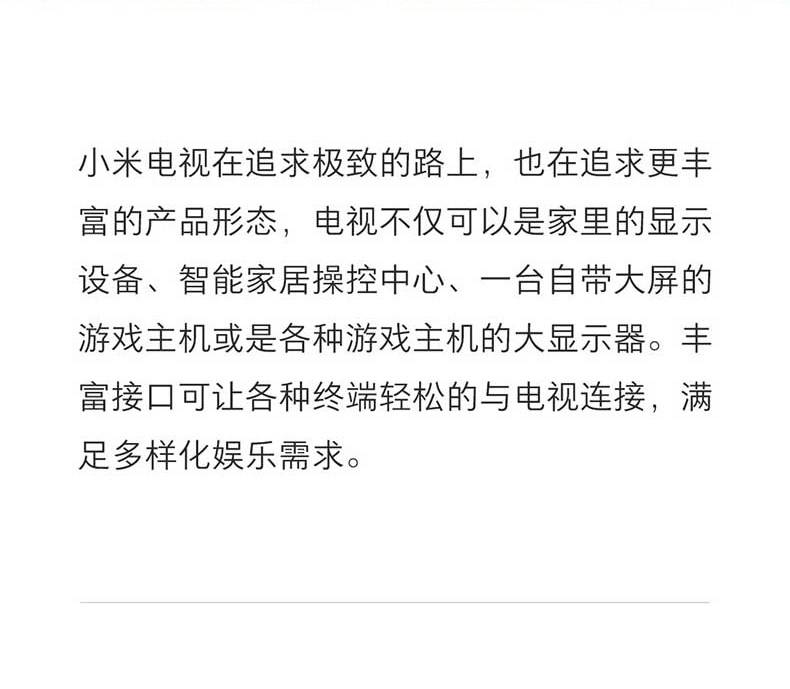 小米电视在追求极致的路上，也在追求更丰富的产品形态，电视不仅可以是家里的显示设备、智能家居操控中心、一台自带大屏的游戏主机或是各种游戏主机的大显示器。丰富接口可让各种终端轻松的与电视连接，满足多样化娱乐需求。